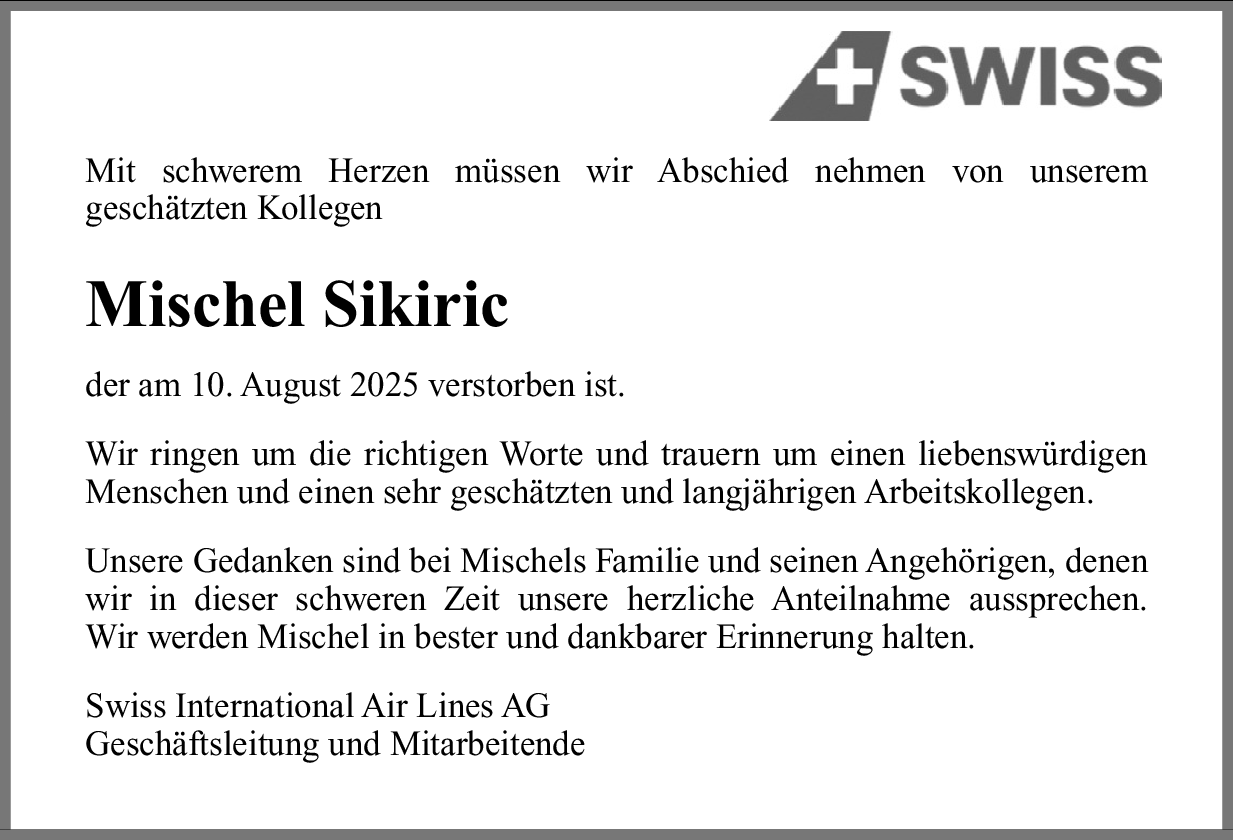 SWISS

Mit schwerem Herzen müssen wir Abschied nehmen von unserem geschätzten Kollegen

Mischel Sikiric

der am 10. August 2025 verstorben ist.

Wir ringen um die richtigen Worte und trauern um einen liebenswürdigen Menschen und einen sehr geschätzten und langjährigen Arbeitskollegen.

Unsere Gedanken sind bei Mischels Familie und seinen Angehörigen, denen wir in dieser schweren Zeit unsere herzliche Anteilnahme aussprechen. Wir werden Mischel in bester und dankbarer Erinnerung halten.

Swiss International Air Lines AG
Geschäftsleitung und Mitarbeitende